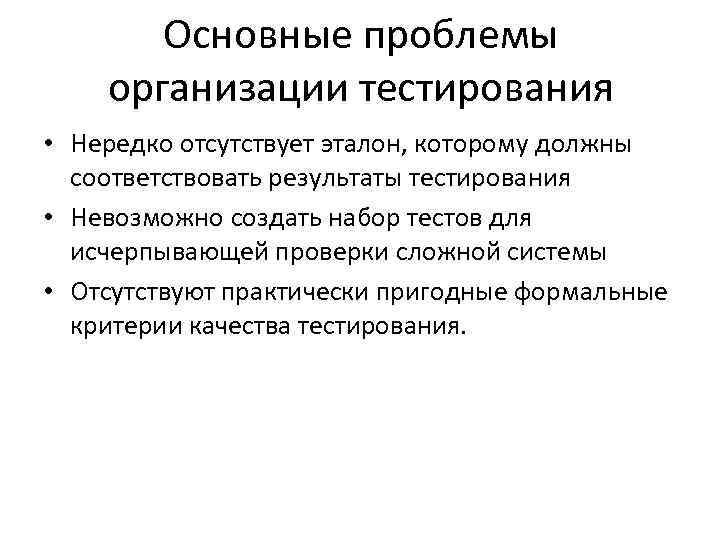 Основные проблемы
организации тестирования

• Нередко отсутствует эталон, которому должны соответствовать результаты тестирования
• Невозможно создать набор тестов для исчерпывающей проверки сложной системы
• Отсутствуют практически пригодные формальные критерии качества тестирования.